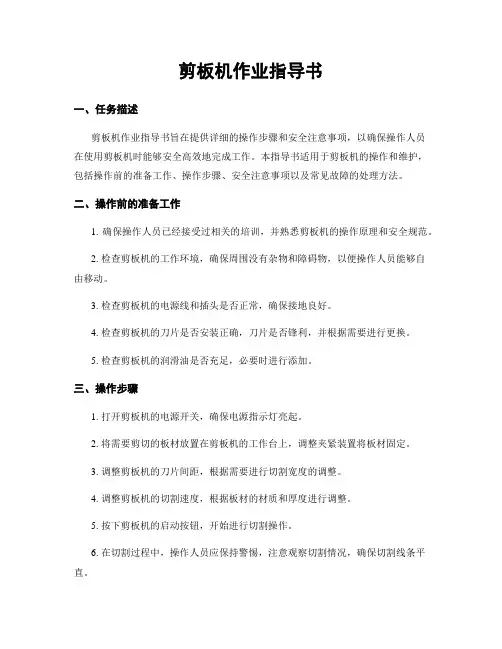 剪板机作业指导书

一、任务描述

剪板机作业指导书旨在提供详细的操作步骤和安全注意事项，以确保操作人员在使用剪板机时能够安全高效地完成工作。本指导书适用于剪板机的操作和维护，包括操作前的准备工作、操作步骤、安全注意事项以及常见故障的处理方法。

二、操作前的准备工作

1. 确保操作人员已经接受过相关的培训，并熟悉剪板机的操作原理和安全规范。

2. 检查剪板机的工作环境，确保周围没有杂物和障碍物，以便操作人员能够自由移动。

3. 检查剪板机的电源线和插头是否正常，确保接地良好。

4. 检查剪板机的刀片是否安装正确，刀片是否锋利，并根据需要进行更换。

5. 检查剪板机的润滑油是否充足，必要时进行添加。

三、操作步骤

1. 打开剪板机的电源开关，确保电源指示灯亮起。

2. 将需要剪切的板材放置在剪板机的工作台上，调整夹紧装置将板材固定。

3. 调整剪板机的刀片间距，根据需要进行切割宽度的调整。

4. 调整剪板机的切割速度，根据板材的材质和厚度进行调整。

5. 按下剪板机的启动按钮，开始进行切割操作。

6. 在切割过程中，操作人员应保持警惕，注意观察切割情况，确保切割线条平直。